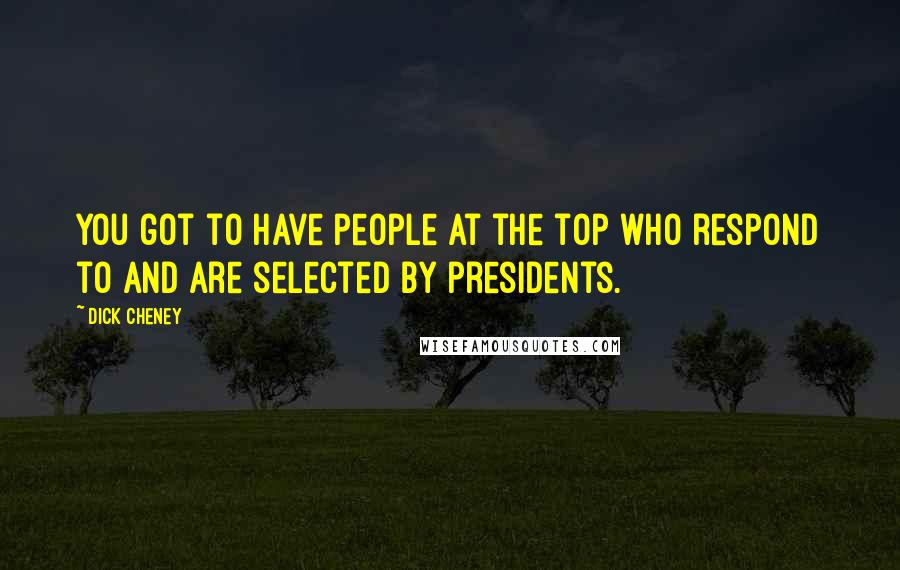 YOU GOT TO HAVE PEOPLE AT THE TOP WHO RESPOND TO AND ARE SELECTED BY PRESIDENTS.

~ DICK CHENEY

WISEFAMOUSQUOTES.COM